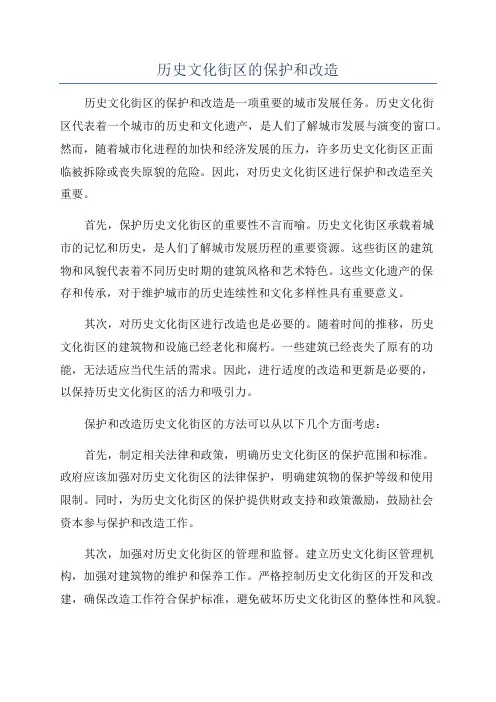 历史文化街区的保护和改造

历史文化街区的保护和改造是一项重要的城市发展任务。历史文化街区代表着一个城市的历史和文化遗产，是人们了解城市发展与演变的窗口。然而，随着城市化进程的加快和经济发展的压力，许多历史文化街区正面临被拆除或丧失原貌的危险。因此，对历史文化街区进行保护和改造至关重要。

首先，保护历史文化街区的重要性不言而喻。历史文化街区承载着城市的记忆和历史，是人们了解城市发展历程的重要资源。这些街区的建筑物和风貌代表着不同历史时期的建筑风格和艺术特色。这些文化遗产的保存和传承，对于维护城市的历史连续性和文化多样性具有重要意义。

其次，对历史文化街区进行改造也是必要的。随着时间的推移，历史文化街区的建筑物和设施已经老化和腐朽。一些建筑已经丧失了原有的功能，无法适应当代生活的需求。因此，进行适度的改造和更新是必要的，以保持历史文化街区的活力和吸引力。

保护和改造历史文化街区的方法可以从以下几个方面考虑：

首先，制定相关法律和政策，明确历史文化街区的保护范围和标准。政府应该加强对历史文化街区的法律保护，明确建筑物的保护等级和使用限制。同时，为历史文化街区的保护提供财政支持和政策激励，鼓励社会资本参与保护和改造工作。

其次，加强对历史文化街区的管理和监督。建立历史文化街区管理机构，加强对建筑物的维护和保养工作。严格控制历史文化街区的开发和改建，确保改造工作符合保护标准，避免破坏历史文化街区的整体性和风貌。